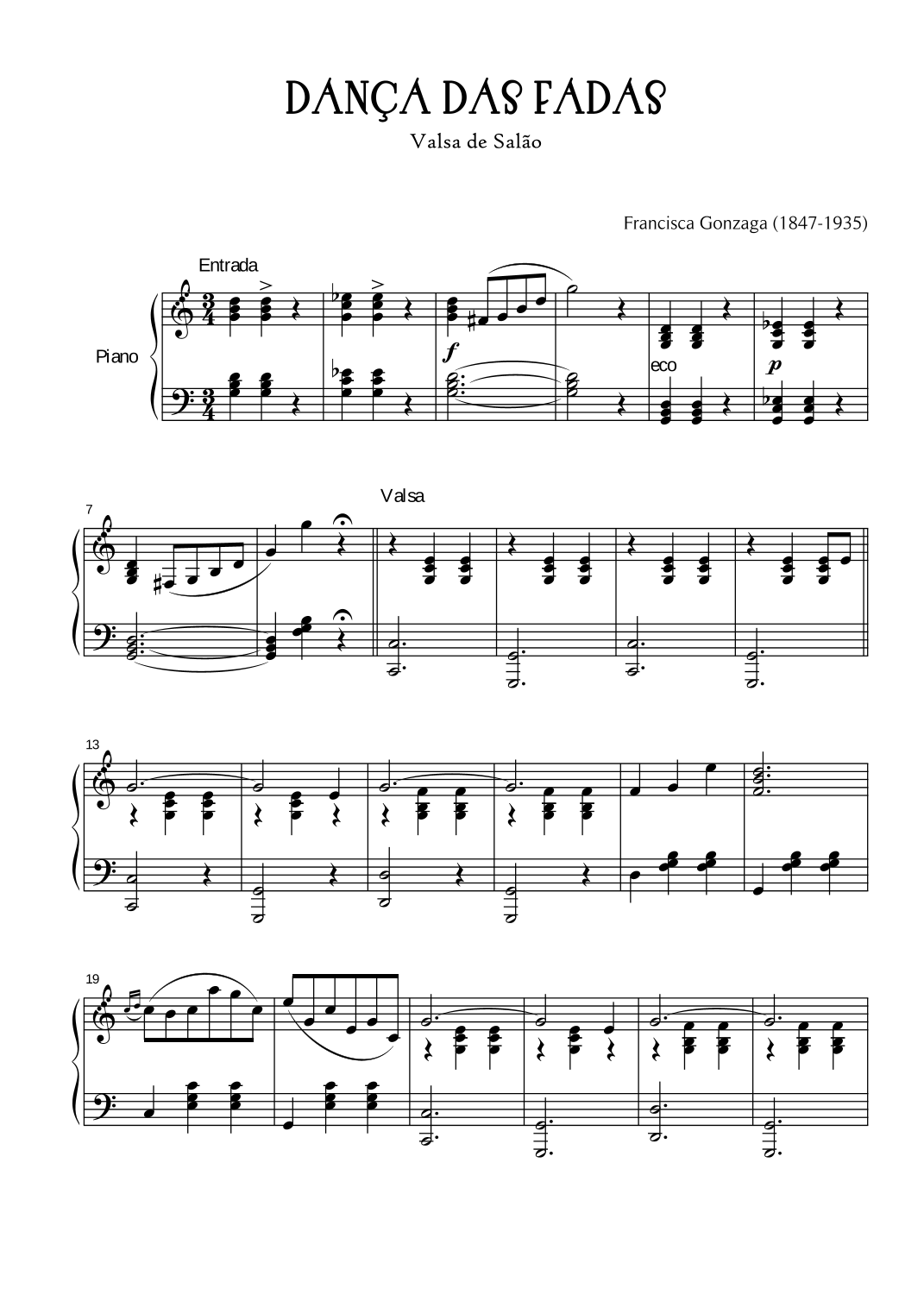 DANÇA DAS FADAS

Valsa de Salão

Francisca Gonzaga (1847-1935)

Entrada

Piano

f

eco

p

7

Valsa

13

19